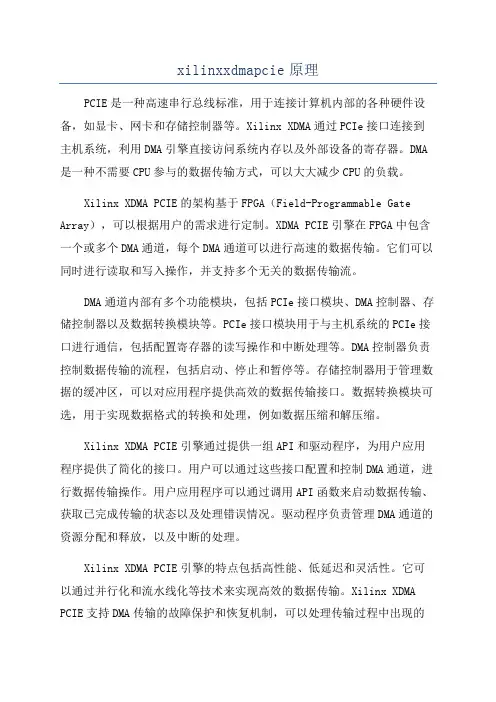 xilinxxdmapcie 原理

PCIE 是一种高速串行总线标准，用于连接计算机内部的各种硬件设备，如显卡、网卡和存储控制器等。Xilinx XDMA 通过 PCIe 接口连接到主机系统，利用 DMA 引擎直接访问系统内存以及外部设备的寄存器。DMA 是一种不需要 CPU 参与的数据传输方式，可以大大减少 CPU 的负载。

Xilinx XDMA PCIE 的架构基于 FPGA（Field-Programmable Gate Array），可以根据用户的需求进行定制。XDMA PCIE 引擎在 FPGA 中包含一个或多个 DMA 通道，每个 DMA 通道可以进行高速的数据传输。它们可以同时进行读取和写入操作，并支持多个无关的数据传输流。

DMA 通道内部有多个功能模块，包括 PCIe 接口模块、DMA 控制器、存储控制器以及数据转换模块等。PCIe 接口模块用于与主机系统的 PCIe 接口进行通信，包括配置寄存器的读写操作和中断处理等。DMA 控制器负责控制数据传输的流程，包括启动、停止和暂停等。存储控制器用于管理数据的缓冲区，可以对应用程序提供高效的数据传输接口。数据转换模块可选，用于实现数据格式的转换和处理，例如数据压缩和解压缩。

Xilinx XDMA PCIE 引擎通过提供一组 API 和驱动程序，为用户应用程序提供了简化的接口。用户可以通过这些接口配置和控制 DMA 通道，进行数据传输操作。用户应用程序可以通过调用 API 函数来启动数据传输、获取已完成传输的状态以及处理错误情况。驱动程序负责管理 DMA 通道的资源分配和释放，以及中断的处理。

Xilinx XDMA PCIE 引擎的特点包括高性能、低延迟和灵活性。它可以通过并行化和流水线化等技术来实现高效的数据传输。Xilinx XDMA PCIE 支持 DMA 传输的故障保护和恢复机制，可以处理传输过程中出现的